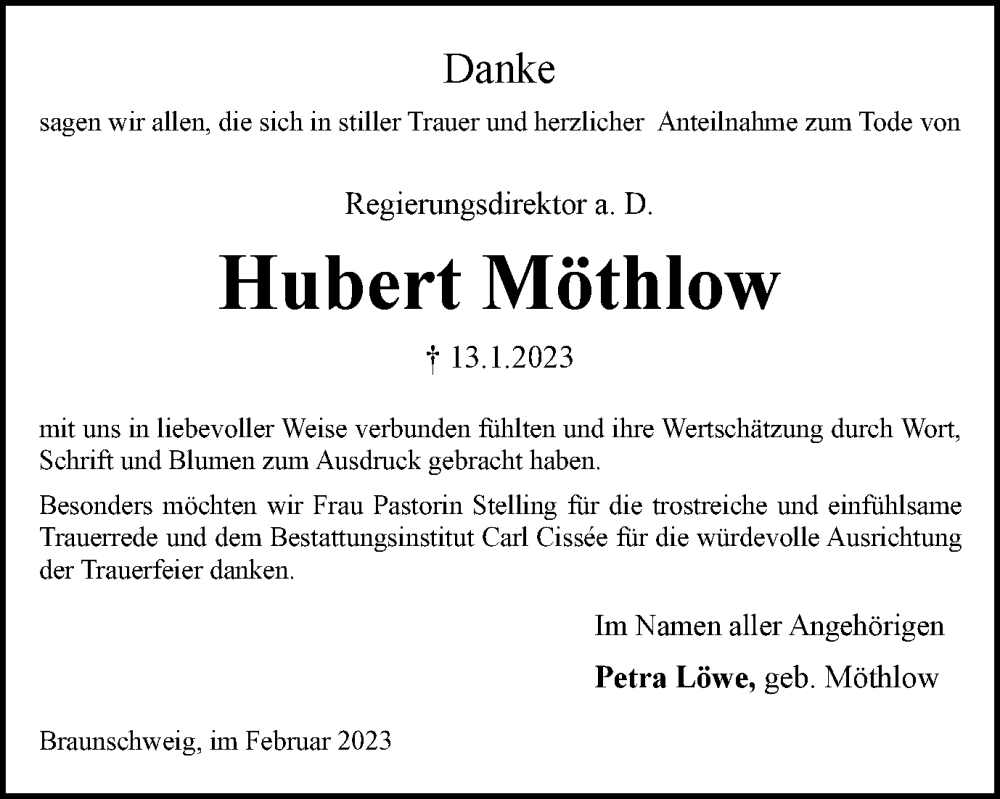 Danke

sagen wir allen, die sich in stiller Trauer und herzlicher Anteilnahme zum Tode von

Regierungsdirektor a. D.

Hubert Möthlow

† 13.1.2023

mit uns in liebevoller Weise verbunden fühlten und ihre Wertschätzung durch Wort, Schrift und Blumen zum Ausdruck gebracht haben.

Besonders möchten wir Frau Pastorin Stelling für die trostreiche und einfühlsame Trauerrede und dem Bestattungsinstitut Carl Cissée für die würdevolle Ausrichtung der Trauerfeier danken.

Im Namen aller Angehörigen

Petra Löwe, geb. Möthlow

Braunschweig, im Februar 2023